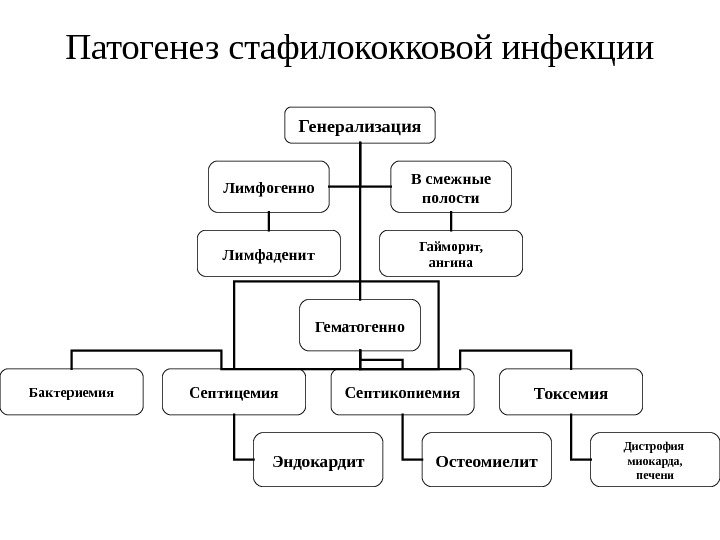 Патогенез стафилококковой инфекции

Генерализация

Лимфогенно

В смежные полости

Лимфаденит

Гайморит, ангина

Гематогенно

Бактериемия

Септицемия

Септикопиемия

Токсемия

Эндокардит

Остеомиелит

Дистрофия миокарда, печени